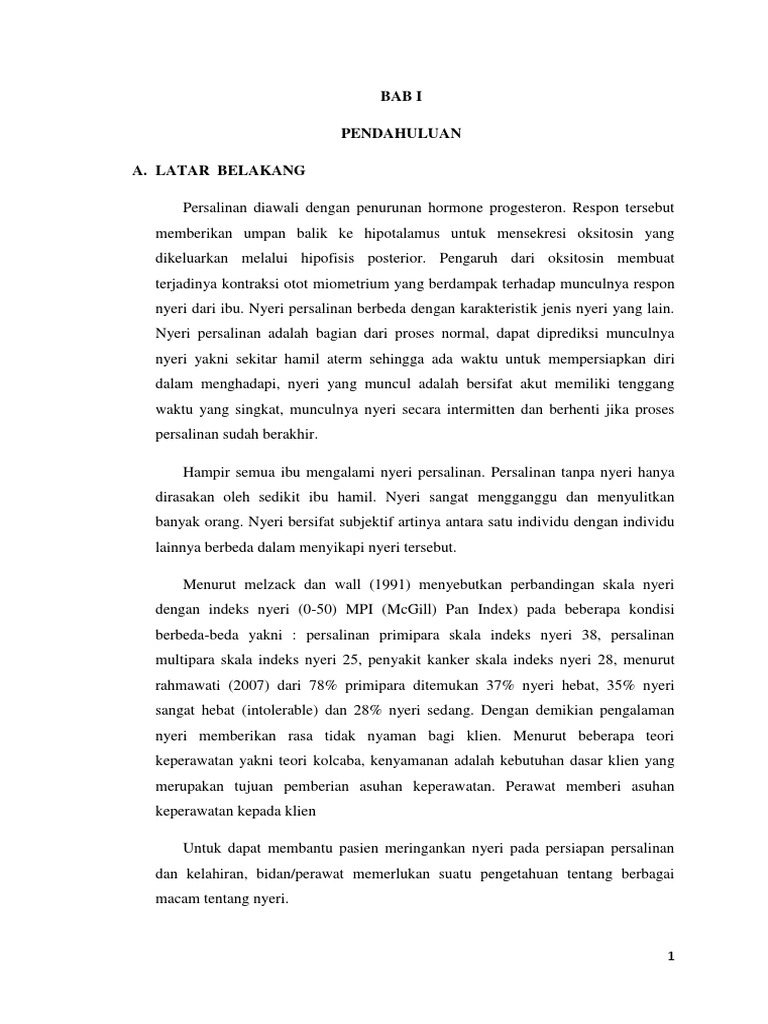 BAB I

PENDAHULUAN

A. LATAR BELAKANG

Persalinan diawali dengan penurunan hormone progesteron. Respon tersebut memberikan umpan balik ke hipotalamus untuk mensekresi oksitosin yang dikeluarkan melalui hipofisis posterior. Pengaruh dari oksitosin membuat terjadinya kontraksi otot miometrium yang berdampak terhadap munculnya respon nyeri dari ibu. Nyeri persalinan berbeda dengan karakteristik jenis nyeri yang lain. Nyeri persalinan adalah bagian dari proses normal, dapat diprediksi munculnya nyeri yakni sekitar hamil aterm sehingga ada waktu untuk mempersiapkan diri dalam menghadapi, nyeri yang muncul adalah bersifat akut memiliki tenggang waktu yang singkat, munculnya nyeri secara intermitten dan berhenti jika proses persalinan sudah berakhir.

Hampir semua ibu mengalami nyeri persalinan. Persalinan tanpa nyeri hanya dirasakan oleh sedikit ibu hamil. Nyeri sangat mengganggu dan menyulitkan banyak orang. Nyeri bersifat subjektif artinya antara satu individu dengan individu lainnya berbeda dalam menyikapi nyeri tersebut.

Menurut melzack dan wall (1991) menyebutkan perbandingan skala nyeri dengan indeks nyeri (0-50) MPI (McGill) Pan Index) pada beberapa kondisi berbeda-beda yakni : persalinan primipara skala indeks nyeri 38, persalinan multipara skala indeks nyeri 25, penyakit kanker skala indeks nyeri 28, menurut rahmawati (2007) dari 78% primipara ditemukan 37% nyeri hebat, 35% nyeri sangat hebat (intolerable) dan 28% nyeri sedang. Dengan demikian pengalaman nyeri memberikan rasa tidak nyaman bagi klien. Menurut beberapa teori keperawatan yakni teori kolcaba, kenyamanan adalah kebutuhan dasar klien yang merupakan tujuan pemberian asuhan keperawatan. Perawat memberi asuhan keperawatan kepada klien

Untuk dapat membantu pasien meringankan nyeri pada persiapan persalinan dan kelahiran, bidan/perawat memerlukan suatu pengetahuan tentang berbagai macam tentang nyeri.

1